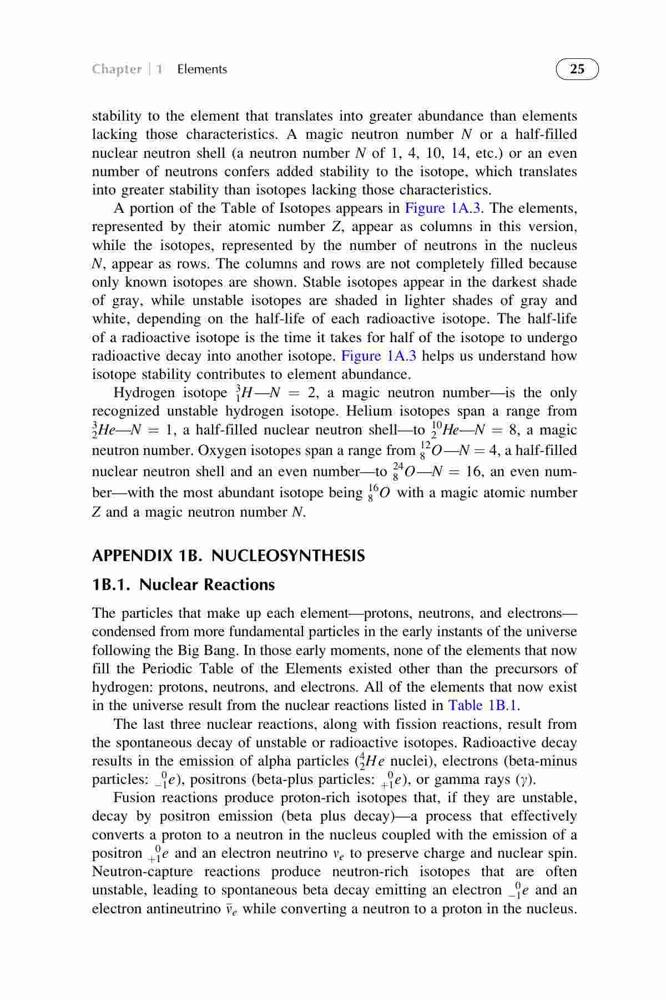 Chapter | 1 Elements

25

stability to the element that translates into greater abundance than elements lacking those characteristics. A magic neutron number $N$ or a half-filled nuclear neutron shell (a neutron number $N$ of 1, 4, 10, 14, etc.) or an even number of neutrons confers added stability to the isotope, which translates into greater stability than isotopes lacking those characteristics.

A portion of the Table of Isotopes appears in Figure 1A.3. The elements, represented by their atomic number $Z$, appear as columns in this version, while the isotopes, represented by the number of neutrons in the nucleus $N$, appear as rows. The columns and rows are not completely filled because only known isotopes are shown. Stable isotopes appear in the darkest shade of gray, while unstable isotopes are shaded in lighter shades of gray and white, depending on the half-life of each radioactive isotope. The half-life of a radioactive isotope is the time it takes for half of the isotope to undergo radioactive decay into another isotope. Figure 1A.3 helps us understand how isotope stability contributes to element abundance.

Hydrogen isotope $^{3}_{1}H$—$N = 2$, a magic neutron number—is the only recognized unstable hydrogen isotope. Helium isotopes span a range from $^{3}_{2}He$—$N = 1$, a half-filled nuclear neutron shell—to $^{10}_{2}He$—$N = 8$, a magic neutron number. Oxygen isotopes span a range from $^{12}_{8}O$—$N = 4$, a half-filled nuclear neutron shell and an even number—to $^{24}_{8}O$—$N = 16$, an even number—with the most abundant isotope being $^{16}_{8}O$ with a magic atomic number $Z$ and a magic neutron number $N$.

APPENDIX 1B. NUCLEOSYNTHESIS

1B.1. Nuclear Reactions

The particles that make up each element—protons, neutrons, and electrons—condensed from more fundamental particles in the early instants of the universe following the Big Bang. In those early moments, none of the elements that now fill the Periodic Table of the Elements existed other than the precursors of hydrogen: protons, neutrons, and electrons. All of the elements that now exist in the universe result from the nuclear reactions listed in Table 1B.1.

The last three nuclear reactions, along with fission reactions, result from the spontaneous decay of unstable or radioactive isotopes. Radioactive decay results in the emission of alpha particles ($^{4}_{2}He$ nuclei), electrons (beta-minus particles: $^{0}_{-1}e$), positrons (beta-plus particles: $^{0}_{+1}e$), or gamma rays ($\gamma$).

Fusion reactions produce proton-rich isotopes that, if they are unstable, decay by positron emission (beta plus decay)—a process that effectively converts a proton to a neutron in the nucleus coupled with the emission of a positron $^{0}_{+1}e$ and an electron neutrino $\nu_e$ to preserve charge and nuclear spin. Neutron-capture reactions produce neutron-rich isotopes that are often unstable, leading to spontaneous beta decay emitting an electron $^{0}_{-1}e$ and an electron antineutrino $\bar{\nu}_e$ while converting a neutron to a proton in the nucleus.